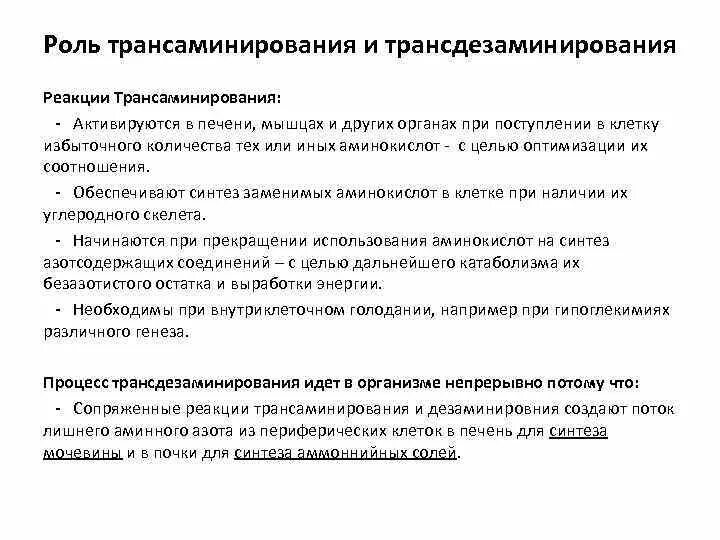 Роль трансаминирования и трансдезаминирования

Реакции Трансаминирования:

- Активируются в печени, мышцах и других органах при поступлении в клетку избыточного количества тех или иных аминокислот - с целью оптимизации их соотношения.

- Обеспечивают синтез заменимых аминокислот в клетке при наличии их углеродного скелета.

- Начинаются при прекращении использования аминокислот на синтез азотсодержащих соединений – с целью дальнейшего катаболизма их безазотистого остатка и выработки энергии.

- Необходимы при внутриклеточном голодании, например при гипоглекимиях различного генеза.

Процесс трансдезаминирования идет в организме непрерывно потому что:

- Сопряженные реакции трансаминирования и дезаминировния создают поток лишнего аминного азота из периферических клеток в печень для синтеза мочевины и в почки для синтеза аммоннийных солей.